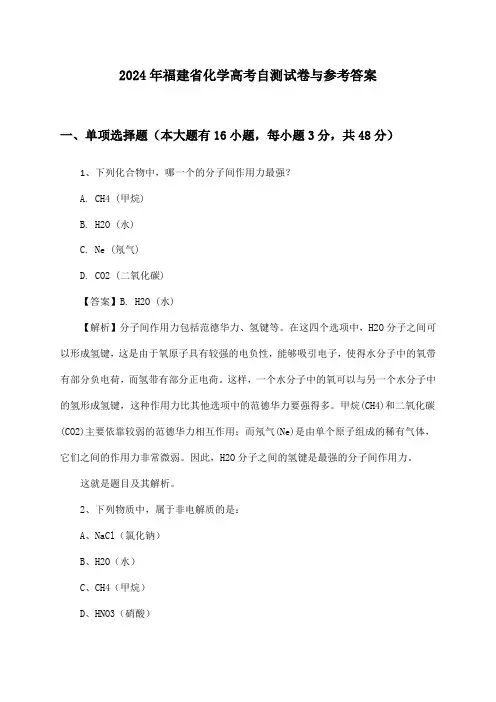 2024年福建省化学高考自测试卷与参考答案

一、单项选择题（本大题有16小题，每小题3分，共48分）

1、下列化合物中，哪一个的分子间作用力最强？

A. CH4（甲烷）

B. H2O（水）

C. Ne（氖气）

D. CO2（二氧化碳）

【答案】B. H2O（水）

【解析】分子间作用力包括范德华力、氢键等。在这四个选项中，H2O分子之间可以形成氢键，这是由于氧原子具有较强的电负性，能够吸引电子，使得水分子中的氧带有部分负电荷，而氢带有部分正电荷。这样，一个水分子中的氧可以与另一个水分子中的氢形成氢键，这种作用力比其他选项中的范德华力要强得多。甲烷(CH4)和二氧化碳(CO2)主要依靠较弱的范德华力相互作用；而氖气(Ne)是由单个原子组成的稀有气体，它们之间的作用力非常微弱。因此，H2O分子之间的氢键是最强的分子间作用力。

这就是题目及其解析。

2、下列物质中，属于非电解质的是：

A、NaCl（氯化钠）

B、H2O（水）

C、CH4（甲烷）

D、HNO3（硝酸）